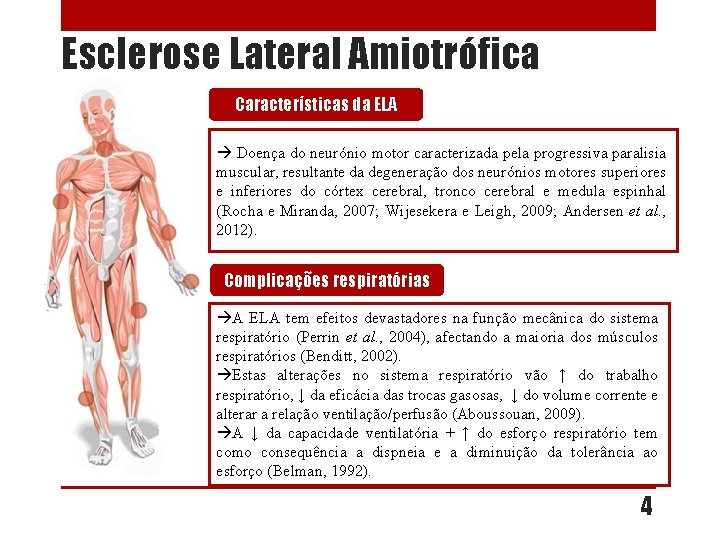 Esclerose Lateral Amiotrófica

Características da ELA

→ Doença do neurónio motor caracterizada pela progressiva paralisia muscular, resultante da degeneração dos neurónios motores superiores e inferiores do córtex cerebral, tronco cerebral e medula espinhal (Rocha e Miranda, 2007; Wijesekera e Leigh, 2009; Andersen et al., 2012).

Complicações respiratórias

→A ELA tem efeitos devastadores na função mecânica do sistema respiratório (Perrin et al., 2004), afectando a maioria dos músculos respiratórios (Benditt, 2002).
→Estas alterações no sistema respiratório vão ↑ do trabalho respiratório, ↓ da eficácia das trocas gasosas, ↓ do volume corrente e alterar a relação ventilação/perfusão (Aboussouan, 2009).
→A ↓ da capacidade ventilatória + ↑ do esforço respiratório tem como consequência a dispneia e a diminuição da tolerância ao esforço (Belman, 1992).

4